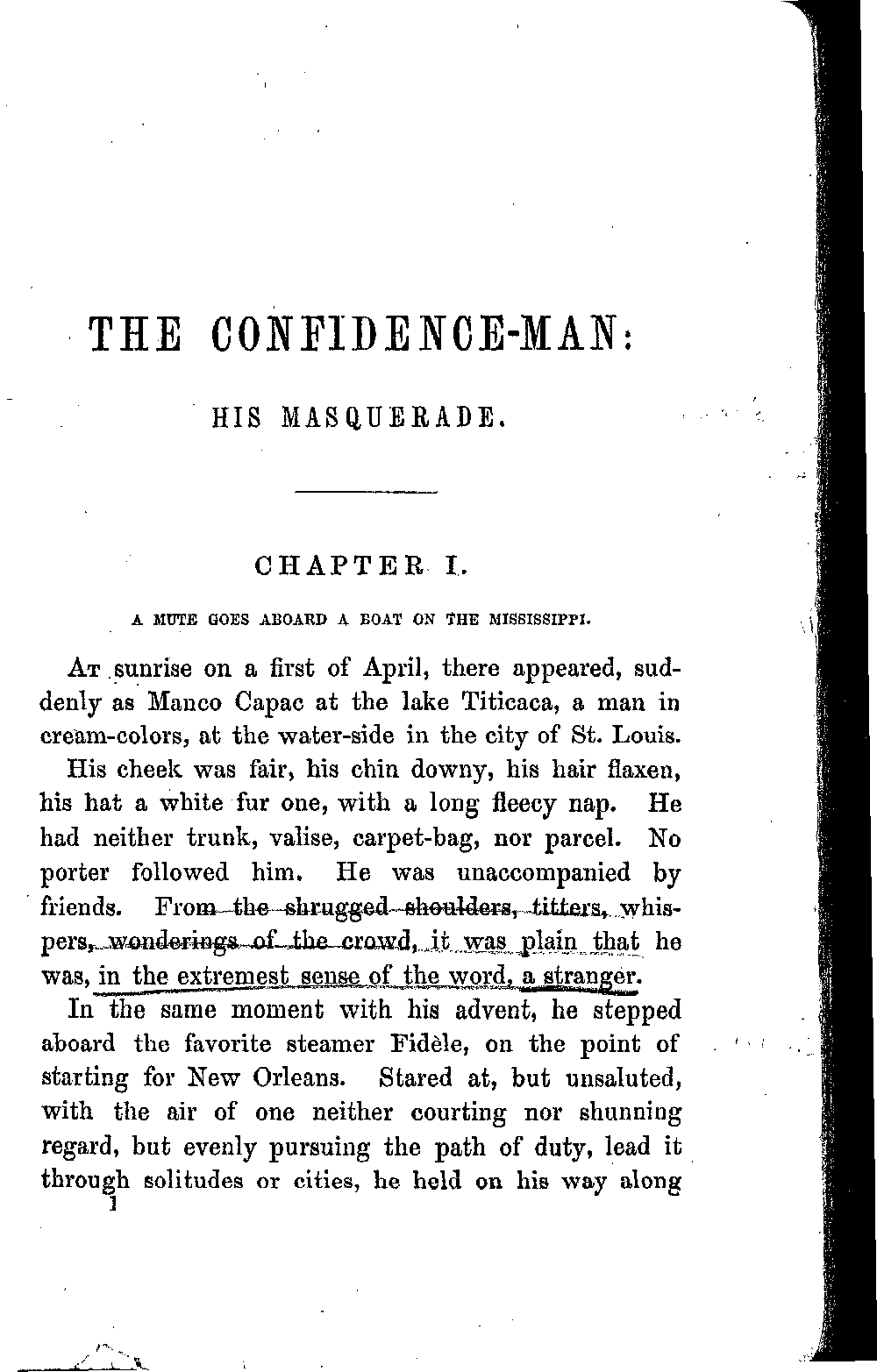 THE CONFIDENCE-MAN:

HIS MASQUERADE.

CHAPTER I.

A MUTE GOES ABOARD A BOAT ON THE MISSISSIPPI.

At sunrise on a first of April, there appeared, suddenly as Manco Capac at the lake Titicaca, a man in cream-colors, at the water-side in the city of St. Louis.

His cheek was fair, his chin downy, his hair flaxen, his hat a white fur one, with a long fleecy nap. He had neither trunk, valise, carpet-bag, nor parcel. No porter followed him. He was unaccompanied by friends. From the shrugged shoulders, titters, whispers, wonderings of the crowd, it was plain that he was, in the extremest sense of the word, a stranger.

In the same moment with his advent, he stepped aboard the favorite steamer Fidèle, on the point of starting for New Orleans. Stared at, but unsaluted, with the air of one neither courting nor shunning regard, but evenly pursuing the path of duty, lead it through solitudes or cities, he held on his way along
1